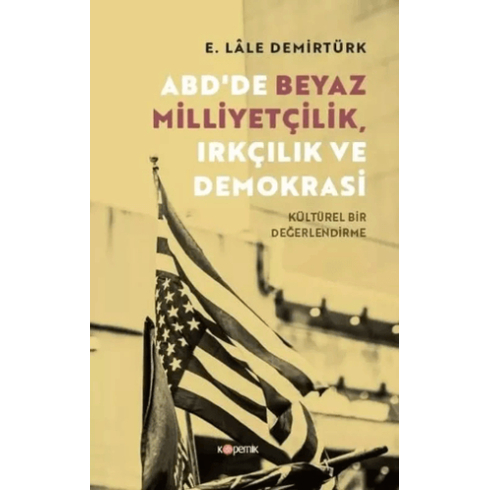 E. LÂLE DEMİRTÜRK

ABD'DE BEYAZ MİLLİYETÇİLİK, IRKÇILIK VE DEMOKRASİ

KÜLTÜREL BİR DEĞERLENDİRME

kopernik